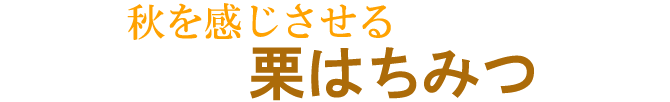 秋を感じさせる
栗はちみつ